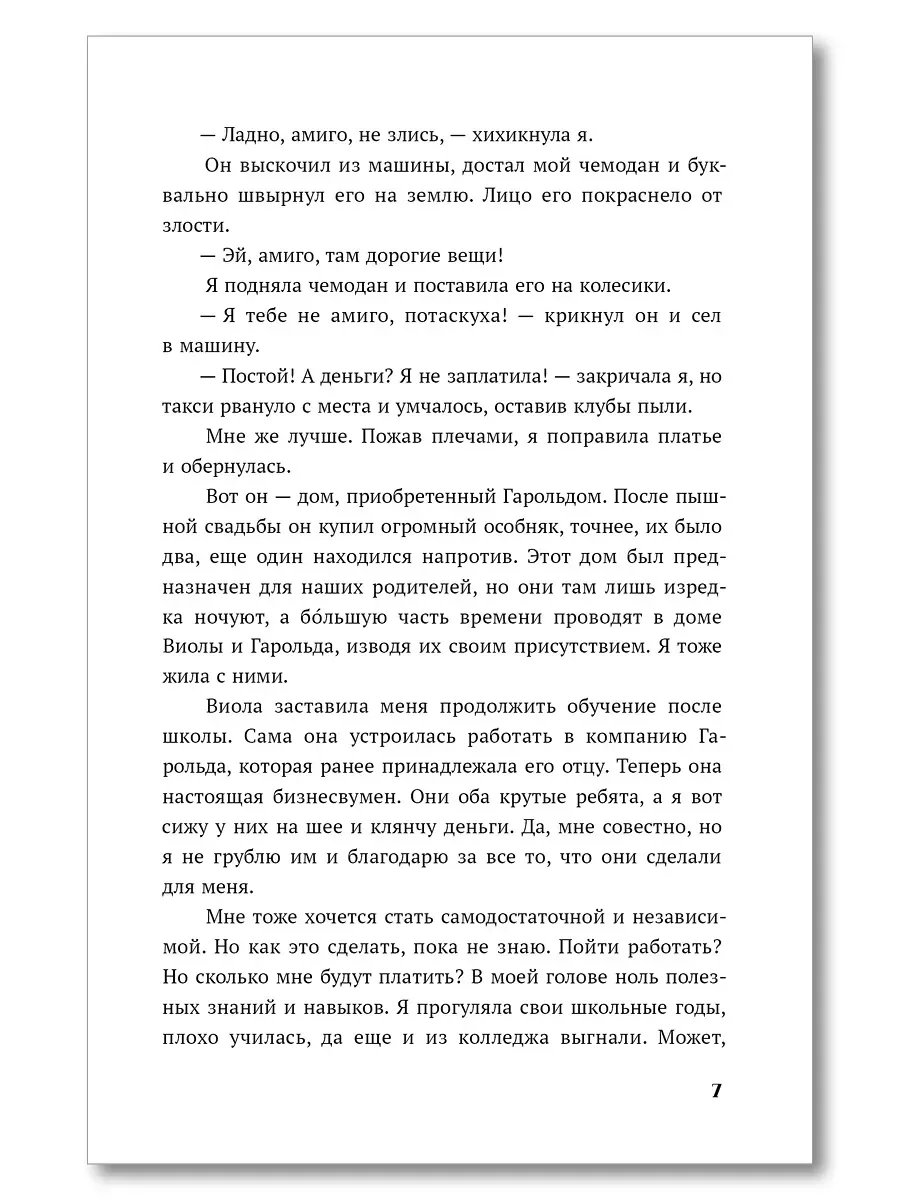 — Ладно, амиго, не злись, — хихикнула я.

Он выскочил из машины, достал мой чемодан и буквально швырнул его на землю. Лицо его покраснело от злости.

— Эй, амиго, там дорогие вещи!

Я подняла чемодан и поставила его на колесики.

— Я тебе не амиго, потаскуха! — крикнул он и сел в машину.

— Постой! А деньги? Я не заплатила! — закричала я, но такси рвануло с места и умчалось, оставив клубы пыли.

Мне же лучше. Пожав плечами, я поправила платье и обернулась.

Вот он — дом, приобретенный Гарольдом. После пышной свадьбы он купил огромный особняк, точнее, их было два, еще один находился напротив. Этот дом был предназначен для наших родителей, но они там лишь изредка ночуют, а бо́льшую часть времени проводят в доме Виолы и Гарольда, изводя их своим присутствием. Я тоже жила с ними.

Виола заставила меня продолжить обучение после школы. Сама она устроилась работать в компанию Гарольда, которая ранее принадлежала его отцу. Теперь она настоящая бизнесвумен. Они оба крутые ребята, а я вот сижу у них на шее и клянчу деньги. Да, мне совестно, но я не грублю им и благодарю за все то, что они сделали для меня.

Мне тоже хочется стать самодостаточной и независимой. Но как это сделать, пока не знаю. Пойти работать? Но сколько мне будут платить? В моей голове ноль полезных знаний и навыков. Я прогуляла свои школьные годы, плохо училась, да еще и из колледжа выгнали. Может,

7